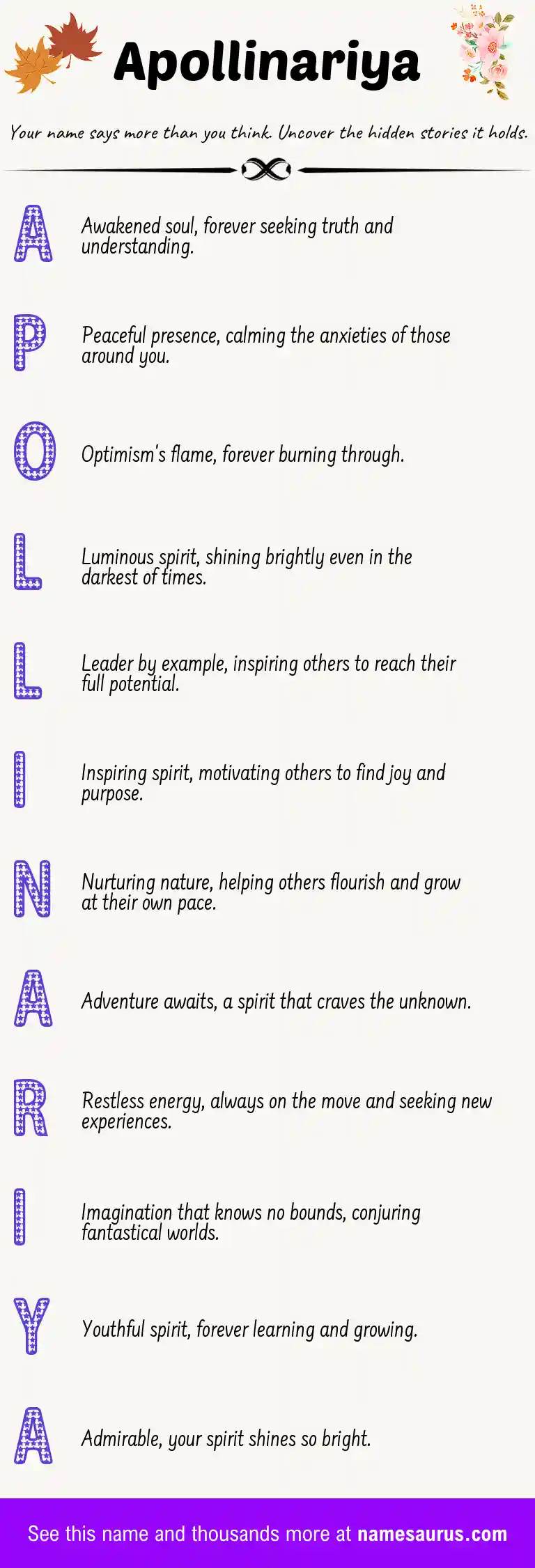 Apollinariya

Your name says more than you think. Uncover the hidden stories it holds.

A Awakened soul, forever seeking truth and understanding.

P Peaceful presence, calming the anxieties of those around you.

O Optimism's flame, forever burning through.

L Luminous spirit, shining brightly even in the darkest of times.

L Leader by example, inspiring others to reach their full potential.

I Inspiring spirit, motivating others to find joy and purpose.

N Nurturing nature, helping others flourish and grow at their own pace.

A Adventure awaits, a spirit that craves the unknown.

R Restless energy, always on the move and seeking new experiences.

I Imagination that knows no bounds, conjuring fantastical worlds.

Y Youthful spirit, forever learning and growing.

A Admirable, your spirit shines so bright.

See this name and thousands more at namesaurus.com